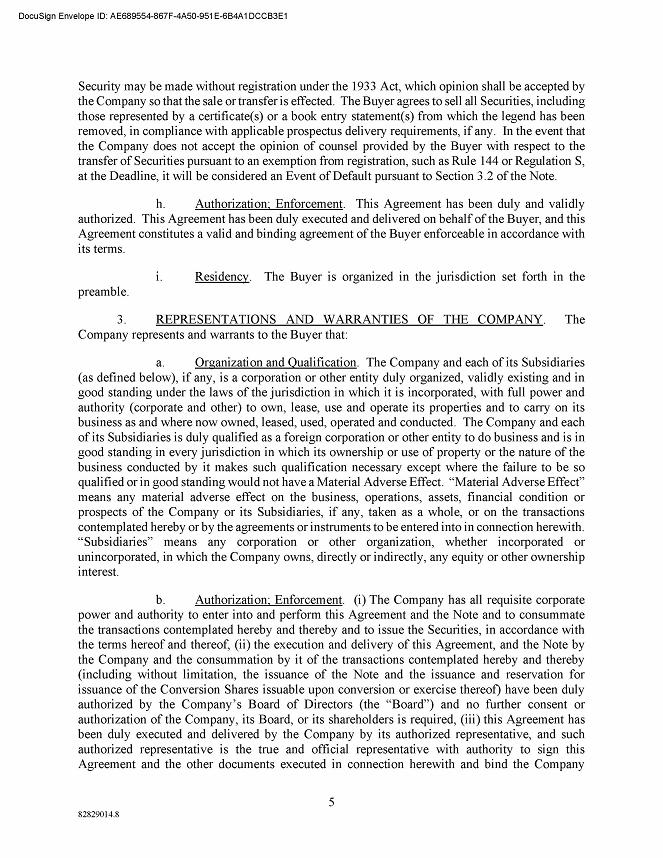 DocuSign Envelope ID: AE689554-867F-4A50-951E-6B4A1DCCB3E1

Security may be made without registration under the 1933 Act, which opinion shall be accepted by the Company so that the sale or transfer is effected. The Buyer agrees to sell all Securities, including those represented by a certificate(s) or a book entry statement(s) from which the legend has been removed, in compliance with applicable prospectus delivery requirements, if any. In the event that the Company does not accept the opinion of counsel provided by the Buyer with respect to the transfer of Securities pursuant to an exemption from registration, such as Rule 144 or Regulation S, at the Deadline, it will be considered an Event of Default pursuant to Section 3.2 of the Note.

h. Authorization; Enforcement. This Agreement has been duly and validly authorized. This Agreement has been duly executed and delivered on behalf of the Buyer, and this Agreement constitutes a valid and binding agreement of the Buyer enforceable in accordance with its terms.

i. Residency. The Buyer is organized in the jurisdiction set forth in the preamble.

3. REPRESENTATIONS AND WARRANTIES OF THE COMPANY. The Company represents and warrants to the Buyer that:

a. Organization and Qualification. The Company and each of its Subsidiaries (as defined below), if any, is a corporation or other entity duly organized, validly existing and in good standing under the laws of the jurisdiction in which it is incorporated, with full power and authority (corporate and other) to own, lease, use and operate its properties and to carry on its business as and where now owned, leased, used, operated and conducted. The Company and each of its Subsidiaries is duly qualified as a foreign corporation or other entity to do business and is in good standing in every jurisdiction in which its ownership or use of property or the nature of the business conducted by it makes such qualification necessary except where the failure to be so qualified or in good standing would not have a Material Adverse Effect. "Material Adverse Effect" means any material adverse effect on the business, operations, assets, financial condition or prospects of the Company or its Subsidiaries, if any, taken as a whole, or on the transactions contemplated hereby or by the agreements or instruments to be entered into in connection herewith. "Subsidiaries" means any corporation or other organization, whether incorporated or unincorporated, in which the Company owns, directly or indirectly, any equity or other ownership interest.

b. Authorization; Enforcement. (i) The Company has all requisite corporate power and authority to enter into and perform this Agreement and the Note and to consummate the transactions contemplated hereby and thereby and to issue the Securities, in accordance with the terms hereof and thereof, (ii) the execution and delivery of this Agreement, and the Note by the Company and the consummation by it of the transactions contemplated hereby and thereby (including without limitation, the issuance of the Note and the issuance and reservation for issuance of the Conversion Shares issuable upon conversion or exercise thereof) have been duly authorized by the Company's Board of Directors (the "Board") and no further consent or authorization of the Company, its Board, or its shareholders is required, (iii) this Agreement has been duly executed and delivered by the Company by its authorized representative, and such authorized representative is the true and official representative with authority to sign this Agreement and the other documents executed in connection herewith and bind the Company

5

82829014.8